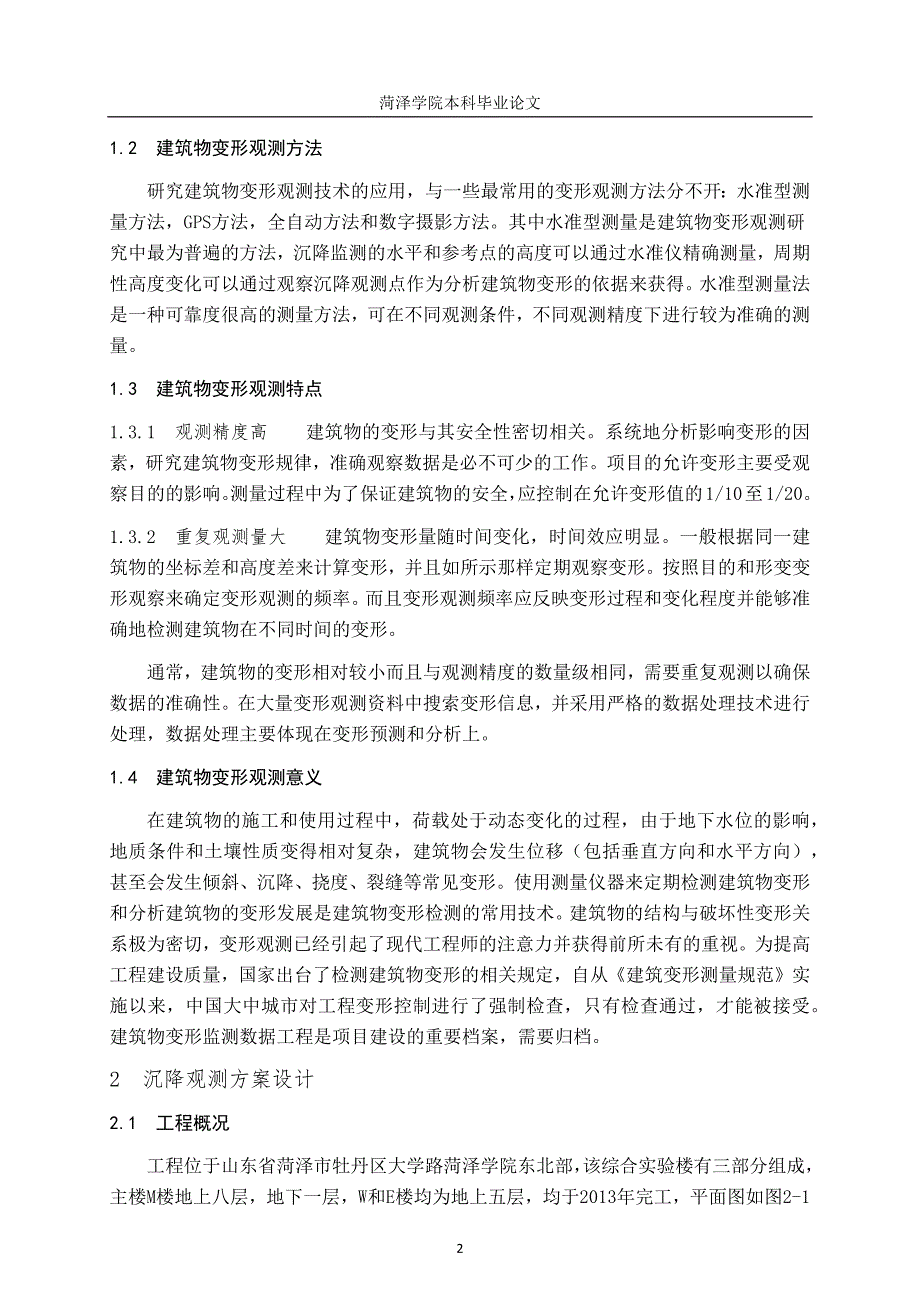 菏泽学院本科毕业论文

1.2 建筑物变形观测方法

研究建筑物变形观测技术的应用，与一些最常用的变形观测方法分不开：水准型测量方法，GPS方法，全自动方法和数字摄影方法。其中水准型测量是建筑物变形观测研究中最为普遍的方法，沉降监测的水平和参考点的高度可以通过水准仪精确测量，周期性高度变化可以通过观察沉降观测点作为分析建筑物变形的依据来获得。水准型测量法是一种可靠度很高的测量方法，可在不同观测条件，不同观测精度下进行较为准确的测量。

1.3 建筑物变形观测特点

1.3.1 观测精度高 建筑物的变形与其安全性密切相关。系统地分析影响变形的因素，研究建筑物变形规律，准确观察数据是必不可少的工作。项目的允许变形主要受观察目的的影响。测量过程中为了保证建筑物的安全，应控制在允许变形值的1/10至1/20。

1.3.2 重复观测量大 建筑物变形量随时间变化，时间效应明显。一般根据同一建筑物的坐标差和高度差来计算变形，并且如所示那样定期观察变形。按照目的和形变变形观察来确定变形观测的频率。而且变形观测频率应反映变形过程和变化程度并能够准确地检测建筑物在不同时间的变形。

通常，建筑物的变形相对较小而且与观测精度的数量级相同，需要重复观测以确保数据的准确性。在大量变形观测资料中搜索变形信息，并采用严格的数据处理技术进行处理，数据处理主要体现在变形预测和分析上。

1.4 建筑物变形观测意义

在建筑物的施工和使用过程中，荷载处于动态变化的过程，由于地下水位的影响，地质条件和土壤性质变得相对复杂，建筑物会发生位移（包括垂直方向和水平方向），甚至会发生倾斜、沉降、挠度、裂缝等常见变形。使用测量仪器来定期检测建筑物变形和分析建筑物的变形发展是建筑物变形检测的常用技术。建筑物的结构与破坏性变形关系极为密切，变形观测已经引起了现代工程师的注意力并获得前所未有的重视。为提高工程建设质量，国家出台了检测建筑物变形的相关规定，自从《建筑变形测量规范》实施以来，中国大中城市对工程变形控制进行了强制检查，只有检查通过，才能被接受。建筑物变形监测数据工程是项目建设的重要档案，需要归档。

2 沉降观测方案设计

2.1 工程概况

工程位于山东省菏泽市牡丹区大学路菏泽学院东北部，该综合实验楼有三部分组成，主楼M楼地上八层，地下一层，W和E楼均为地上五层，均于2013年完工，平面图如图2-1

2